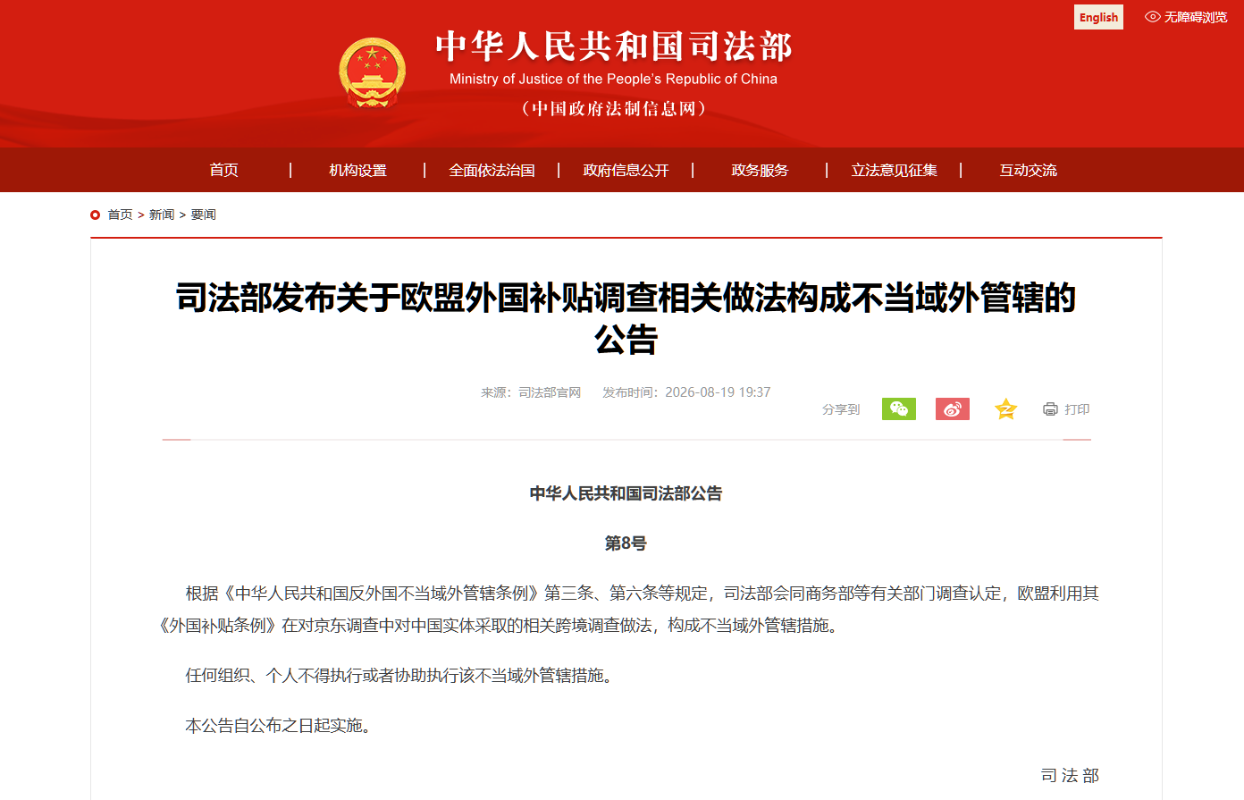 English　无障碍浏览

中华人民共和国司法部
Ministry of Justice of the People's Republic of China
（中国政府法制信息网）

首页 | 机构设置 | 全面依法治国 | 政府信息公开 | 政务服务 | 立法意见征集 | 互动交流

首页 > 新闻 > 要闻

司法部发布关于欧盟外国补贴调查相关做法构成不当域外管辖的公告

来源：司法部官网　发布时间：2026-08-19 19:37

分享到　打印

中华人民共和国司法部公告

第8号

根据《中华人民共和国反外国不当域外管辖条例》第三条、第六条等规定，司法部会同商务部等有关部门调查认定，欧盟利用其《外国补贴条例》在对京东调查中对中国实体采取的相关跨境调查做法，构成不当域外管辖措施。

任何组织、个人不得执行或者协助执行该不当域外管辖措施。

本公告自公布之日起实施。

司法部